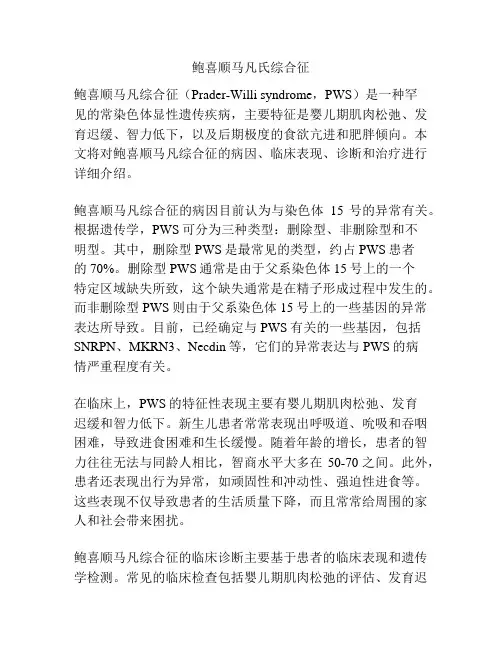 鲍喜顺马凡氏综合征

鲍喜顺马凡综合征（Prader-Willi syndrome，PWS）是一种罕见的常染色体显性遗传疾病，主要特征是婴儿期肌肉松弛、发育迟缓、智力低下，以及后期极度的食欲亢进和肥胖倾向。本文将对鲍喜顺马凡综合征的病因、临床表现、诊断和治疗进行详细介绍。

鲍喜顺马凡综合征的病因目前认为与染色体 15 号的异常有关。根据遗传学，PWS 可分为三种类型：删除型、非删除型和不明型。其中，删除型 PWS 是最常见的类型，约占 PWS 患者的 70%。删除型 PWS 通常是由于父系染色体 15 号上的一个特定区域缺失所致，这个缺失通常是在精子形成过程中发生的。而非删除型 PWS 则由于父系染色体 15 号上的一些基因的异常表达所导致。目前，已经确定与 PWS 有关的一些基因，包括 SNRPN、MKRN3、Necdin 等，它们的异常表达与 PWS 的病情严重程度有关。

在临床上，PWS 的特征性表现主要有婴儿期肌肉松弛、发育迟缓和智力低下。新生儿患者常常表现出呼吸道、吮吸和吞咽困难，导致进食困难和生长缓慢。随着年龄的增长，患者的智力往往无法与同龄人相比，智商水平大多在 50-70 之间。此外，患者还表现出行为异常，如顽固性和冲动性、强迫性进食等。这些表现不仅导致患者的生活质量下降，而且常常给周围的家人和社会带来困扰。

鲍喜顺马凡综合征的临床诊断主要基于患者的临床表现和遗传学检测。常见的临床检查包括婴儿期肌肉松弛的评估、发育迟